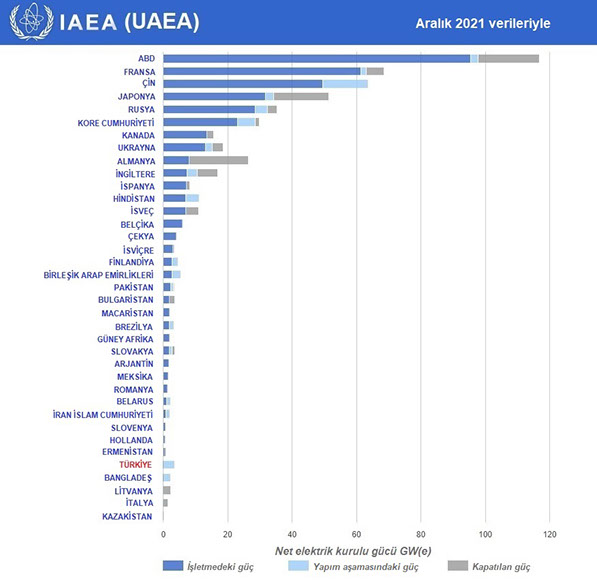 IAEA (UAEA)

Aralık 2021 verileriyle

ABD
FRANSA
ÇİN
JAPONYA
RUSYA
KORE CUMHURİYETİ
KANADA
UKRAYNA
ALMANYA
İNGİLTERE
İSPANYA
HİNDİSTAN
İSVEÇ
BELÇİKA
ÇEKYA
İSVİÇRE
FİNLANDİYA
BİRLEŞİK ARAP EMİRLİKLERİ
PAKİSTAN
BULGARİSTAN
MACARİSTAN
BREZİLYA
GÜNEY AFRİKA
SLOVAKYA
ARJANTİN
MEKSİKA
ROMANYA
BELARUS
İRAN İSLAM CUMHURİYETİ
SLOVENYA
HOLLANDA
ERMENİSTAN
TÜRKİYE
BANGLADEŞ
LİTVANYA
İTALYA
KAZAKİSTAN

0
20
40
60
80
100
120

Net elektrik kurulu gücü GW(e)

İşletmedeki güç
Yapım aşamasındaki güç
Kapatılan güç